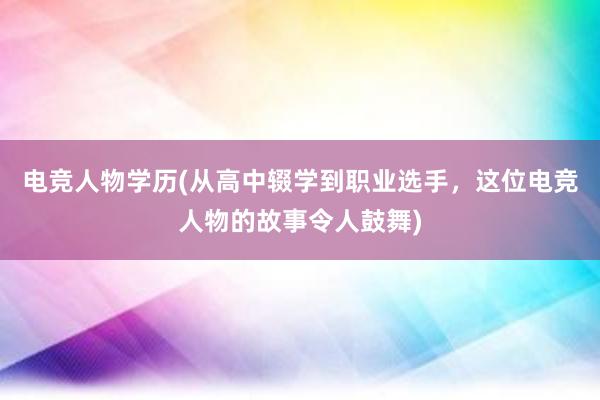 电竞人物学历(从高中辍学到职业选手，这位电竞人物的故事令人鼓舞)